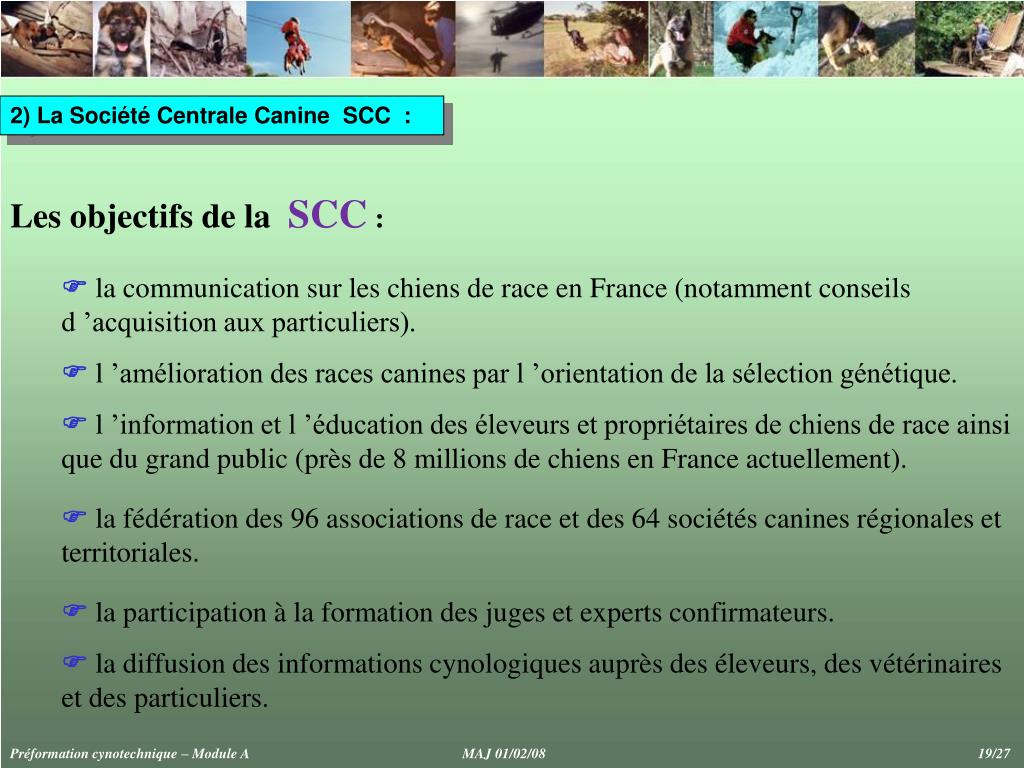 2) La Société Centrale Canine SCC :

Les objectifs de la SCC :

☞ la communication sur les chiens de race en France (notamment conseils d ’acquisition aux particuliers).

☞ l ’amélioration des races canines par l ’orientation de la sélection génétique.

☞ l ’information et l ’éducation des éleveurs et propriétaires de chiens de race ainsi que du grand public (près de 8 millions de chiens en France actuellement).

☞ la fédération des 96 associations de race et des 64 sociétés canines régionales et territoriales.

☞ la participation à la formation des juges et experts confirmateurs.

☞ la diffusion des informations cynologiques auprès des éleveurs, des vétérinaires et des particuliers.

Préformation cynotechnique – Module A MAJ 01/02/08 19/27